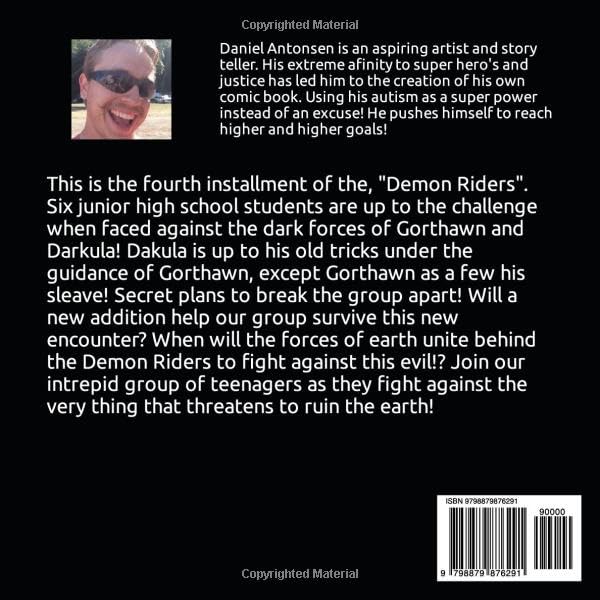 Copyrighted Material

Daniel Antonsen is an aspiring artist and story teller. His extreme afinity to super hero's and justice has led him to the creation of his own comic book. Using his autism as a super power instead of an excuse! He pushes himself to reach higher and higher goals!

This is the fourth installment of the, "Demon Riders". Six junior high school students are up to the challenge when faced against the dark forces of Gorthawn and Darkula! Dakula is up to his old tricks under the guidance of Gorthawn, except Gorthawn as a few his sleave! Secret plans to break the group apart! Will a new addition help our group survive this new encounter? When will the forces of earth unite behind the Demon Riders to fight against this evil!? Join our intrepid group of teenagers as they fight against the very thing that threatens to ruin the earth!

ISBN 9798879876291

90000

9 798879 876291

Copyrighted Material